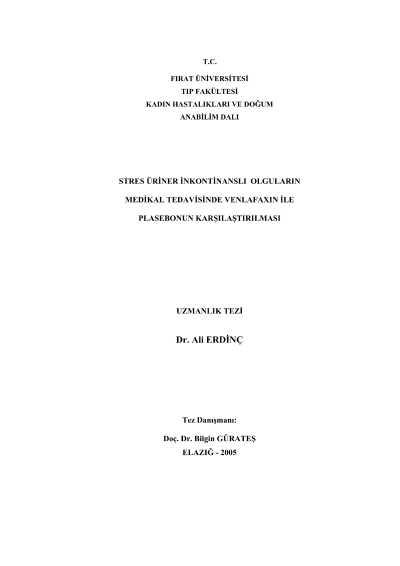 T.C.

FIRAT ÜNİVERSİTESİ
TIP FAKÜLTESİ
KADIN HASTALIKLARI VE DOĞUM
ANABİLİM DALI

STRES ÜRİNER İNKONTİNANSLI OLGULARIN
MEDİKAL TEDAVİSİNDE VENLAFAXIN İLE
PLASEBONUN KARŞILAŞTIRILMASI

UZMANLIK TEZİ

Dr. Ali ERDİNÇ

Tez Danışmanı:

Doç. Dr. Bilgin GÜRATEŞ
ELAZIĞ - 2005